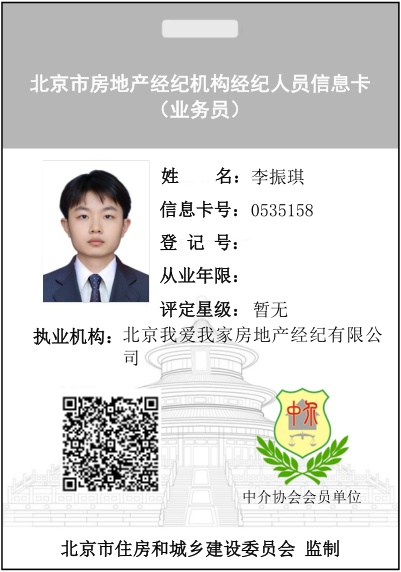 北京市房地产经纪机构经纪人员信息卡
（业务员）

姓　　名：李振琪
信息卡号：0535158
登 记 号：
从业年限：
评定星级：暂无
执业机构：北京我爱我家房地产经纪有限公司

中介

中介协会会员单位

北京市住房和城乡建设委员会 监制